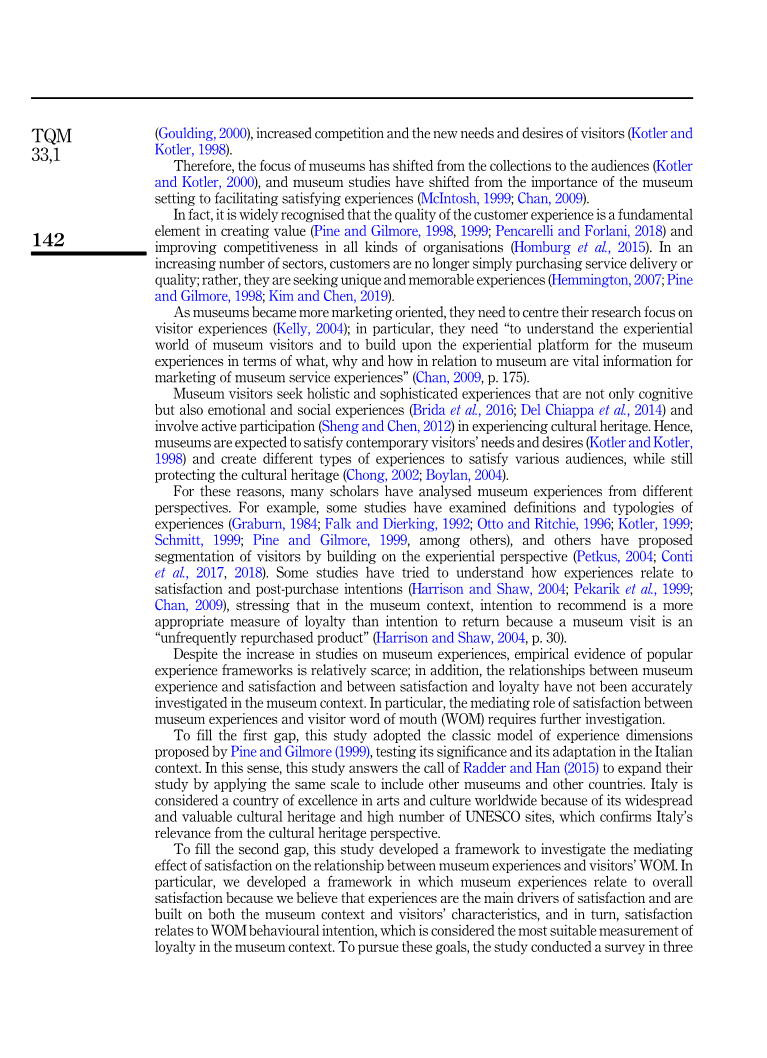 TQM
33,1

142

(Goulding, 2000), increased competition and the new needs and desires of visitors (Kotler and Kotler, 1998).

Therefore, the focus of museums has shifted from the collections to the audiences (Kotler and Kotler, 2000), and museum studies have shifted from the importance of the museum setting to facilitating satisfying experiences (McIntosh, 1999; Chan, 2009).

In fact, it is widely recognised that the quality of the customer experience is a fundamental element in creating value (Pine and Gilmore, 1998, 1999; Pencarelli and Forlani, 2018) and improving competitiveness in all kinds of organisations (Homburg et al., 2015). In an increasing number of sectors, customers are no longer simply purchasing service delivery or quality; rather, they are seeking unique and memorable experiences (Hemmington, 2007; Pine and Gilmore, 1998; Kim and Chen, 2019).

As museums became more marketing oriented, they need to centre their research focus on visitor experiences (Kelly, 2004); in particular, they need "to understand the experiential world of museum visitors and to build upon the experiential platform for the museum experiences in terms of what, why and how in relation to museum are vital information for marketing of museum service experiences" (Chan, 2009, p. 175).

Museum visitors seek holistic and sophisticated experiences that are not only cognitive but also emotional and social experiences (Brida et al., 2016; Del Chiappa et al., 2014) and involve active participation (Sheng and Chen, 2012) in experiencing cultural heritage. Hence, museums are expected to satisfy contemporary visitors' needs and desires (Kotler and Kotler, 1998) and create different types of experiences to satisfy various audiences, while still protecting the cultural heritage (Chong, 2002; Boylan, 2004).

For these reasons, many scholars have analysed museum experiences from different perspectives. For example, some studies have examined definitions and typologies of experiences (Graburn, 1984; Falk and Dierking, 1992; Otto and Ritchie, 1996; Kotler, 1999; Schmitt, 1999; Pine and Gilmore, 1999, among others), and others have proposed segmentation of visitors by building on the experiential perspective (Petkus, 2004; Conti et al., 2017, 2018). Some studies have tried to understand how experiences relate to satisfaction and post-purchase intentions (Harrison and Shaw, 2004; Pekarik et al., 1999; Chan, 2009), stressing that in the museum context, intention to recommend is a more appropriate measure of loyalty than intention to return because a museum visit is an "unfrequently repurchased product" (Harrison and Shaw, 2004, p. 30).

Despite the increase in studies on museum experiences, empirical evidence of popular experience frameworks is relatively scarce; in addition, the relationships between museum experience and satisfaction and between satisfaction and loyalty have not been accurately investigated in the museum context. In particular, the mediating role of satisfaction between museum experiences and visitor word of mouth (WOM) requires further investigation.

To fill the first gap, this study adopted the classic model of experience dimensions proposed by Pine and Gilmore (1999), testing its significance and its adaptation in the Italian context. In this sense, this study answers the call of Radder and Han (2015) to expand their study by applying the same scale to include other museums and other countries. Italy is considered a country of excellence in arts and culture worldwide because of its widespread and valuable cultural heritage and high number of UNESCO sites, which confirms Italy's relevance from the cultural heritage perspective.

To fill the second gap, this study developed a framework to investigate the mediating effect of satisfaction on the relationship between museum experiences and visitors' WOM. In particular, we developed a framework in which museum experiences relate to overall satisfaction because we believe that experiences are the main drivers of satisfaction and are built on both the museum context and visitors' characteristics, and in turn, satisfaction relates to WOM behavioural intention, which is considered the most suitable measurement of loyalty in the museum context. To pursue these goals, the study conducted a survey in three